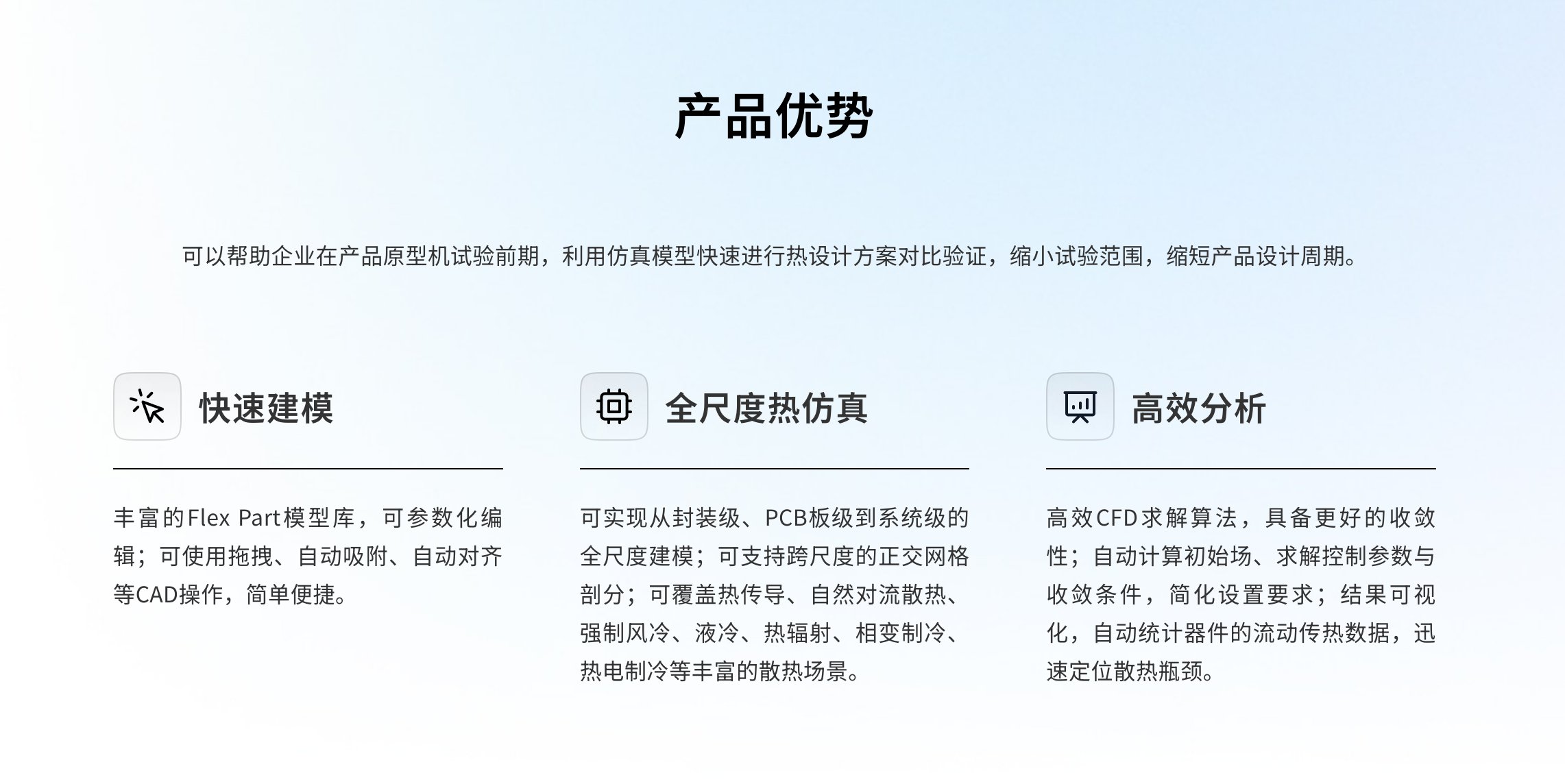 产品优势

可以帮助企业在产品原型机试验前期，利用仿真模型快速进行热设计方案对比验证，缩小试验范围，缩短产品设计周期。

快速建模

丰富的Flex Part模型库，可参数化编辑；可使用拖拽、自动吸附、自动对齐等CAD操作，简单便捷。

全尺度热仿真

可实现从封装级、PCB板级到系统级的全尺度建模；可支持跨尺度的正交网格剖分；可覆盖热传导、自然对流散热、强制风冷、液冷、热辐射、相变制冷、热电制冷等丰富的散热场景。

高效分析

高效CFD求解算法，具备更好的收敛性；自动计算初始场、求解控制参数与收敛条件，简化设置要求；结果可视化，自动统计器件的流动传热数据，迅速定位散热瓶颈。